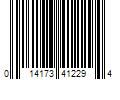 0 14173 41229 4